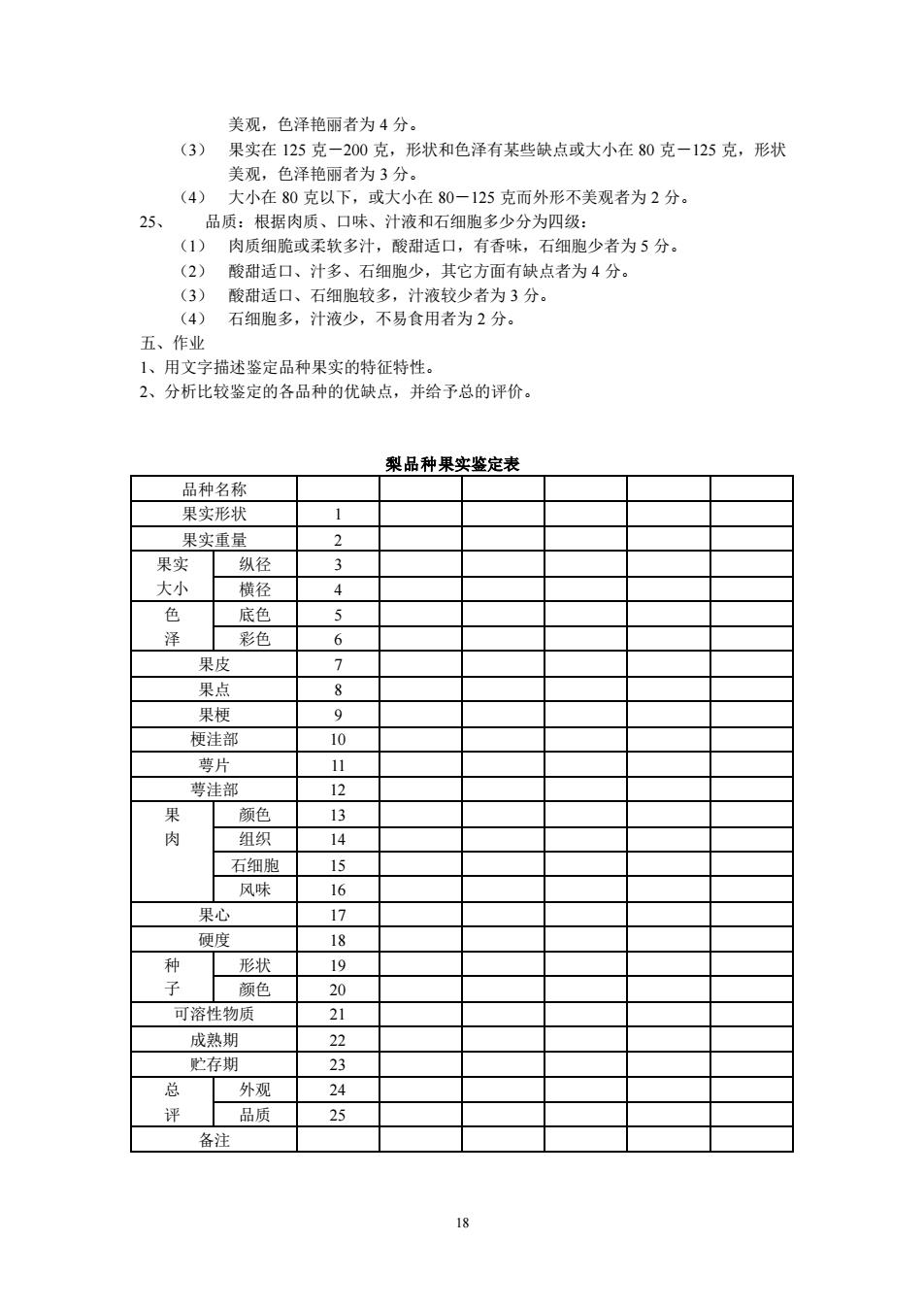 美观，色泽艳丽者为 4 分。

（3） 果实在 125 克－200 克，形状和色泽有某些缺点或大小在 80 克－125 克，形状美观，色泽艳丽者为 3 分。

（4） 大小在 80 克以下，或大小在 80－125 克而外形不美观者为 2 分。

25、 品质：根据肉质、口味、汁液和石细胞多少分为四级：

（1） 肉质细脆或柔软多汁，酸甜适口，有香味，石细胞少者为 5 分。

（2） 酸甜适口、汁多、石细胞少，其它方面有缺点者为 4 分。

（3） 酸甜适口、石细胞较多，汁液较少者为 3 分。

（4） 石细胞多，汁液少，不易食用者为 2 分。

五、作业

1、用文字描述鉴定品种果实的特征特性。

2、分析比较鉴定的各品种的优缺点，并给予总的评价。

梨品种果实鉴定表

| 品种名称 | | | | | | | | |
|---|---|---|---|---|---|---|---|---|
| 果实形状 | | 1 | | | | | | |
| 果实重量 | | 2 | | | | | | |
| 果实大小 | 纵径 | 3 | | | | | | |
| | 横径 | 4 | | | | | | |
| 色泽 | 底色 | 5 | | | | | | |
| | 彩色 | 6 | | | | | | |
| 果皮 | | 7 | | | | | | |
| 果点 | | 8 | | | | | | |
| 果梗 | | 9 | | | | | | |
| 梗洼部 | | 10 | | | | | | |
| 萼片 | | 11 | | | | | | |
| 萼洼部 | | 12 | | | | | | |
| 果肉 | 颜色 | 13 | | | | | | |
| | 组织 | 14 | | | | | | |
| | 石细胞 | 15 | | | | | | |
| | 风味 | 16 | | | | | | |
| 果心 | | 17 | | | | | | |
| 硬度 | | 18 | | | | | | |
| 种子 | 形状 | 19 | | | | | | |
| | 颜色 | 20 | | | | | | |
| 可溶性物质 | | 21 | | | | | | |
| 成熟期 | | 22 | | | | | | |
| 贮存期 | | 23 | | | | | | |
| 总评 | 外观 | 24 | | | | | | |
| | 品质 | 25 | | | | | | |
| 备注 | | | | | | | | |

18